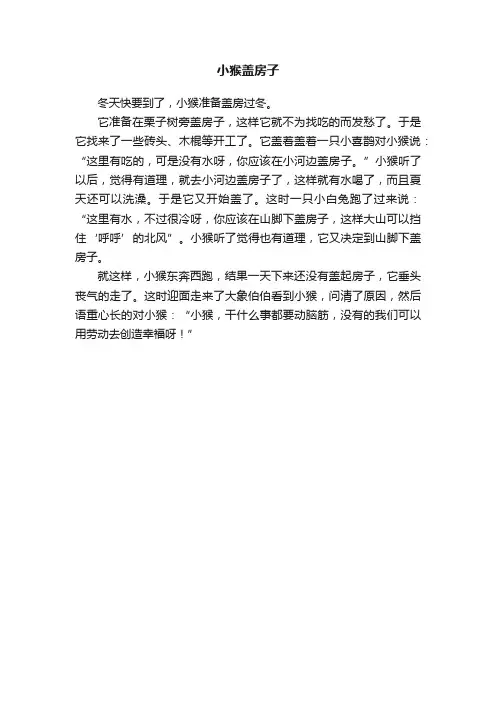 小猴盖房子

冬天快要到了，小猴准备盖房过冬。

它准备在栗子树旁盖房子，这样它就不为找吃的而发愁了。于是它找来了一些砖头、木棍等开工了。它盖着盖着一只小喜鹊对小猴说：“这里有吃的，可是没有水呀，你应该在小河边盖房子。”小猴听了以后，觉得有道理，就去小河边盖房子了，这样就有水喝了，而且夏天还可以洗澡。于是它又开始盖了。这时一只小白兔跑了过来说：“这里有水，不过很冷呀，你应该在山脚下盖房子，这样大山可以挡住‘呼呼’的北风”。小猴听了觉得也有道理，它又决定到山脚下盖房子。

就这样，小猴东奔西跑，结果一天下来还没有盖起房子，它垂头丧气的走了。这时迎面走来了大象伯伯看到小猴，问清了原因，然后语重心长的对小猴：“小猴，干什么事都要动脑筋，没有的我们可以用劳动去创造幸福呀！”